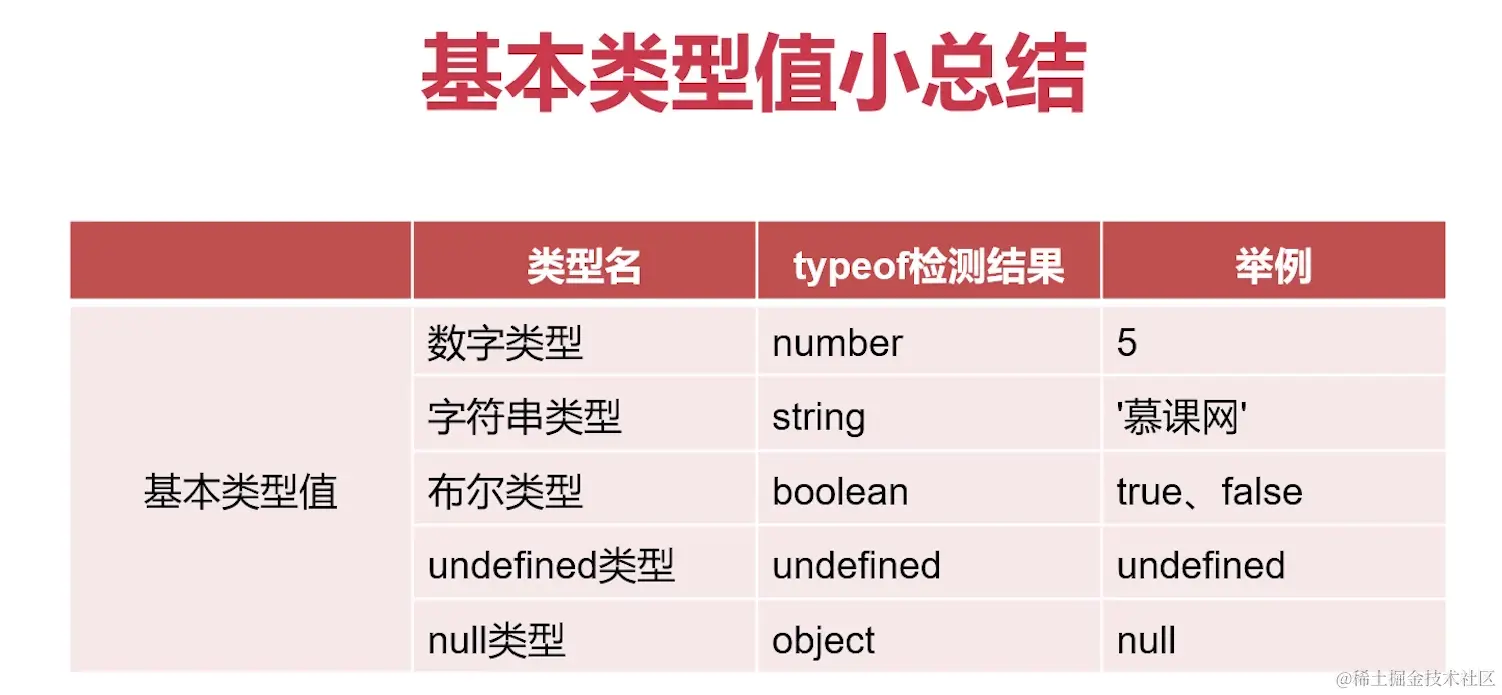 基本类型值小总结

|  | 类型名 | typeof检测结果 | 举例 |
|---|---|---|---|
| 基本类型值 | 数字类型 | number | 5 |
|  | 字符串类型 | string | '慕课网' |
|  | 布尔类型 | boolean | true、false |
|  | undefined类型 | undefined | undefined |
|  | null类型 | object | null |

@稀土掘金技术社区